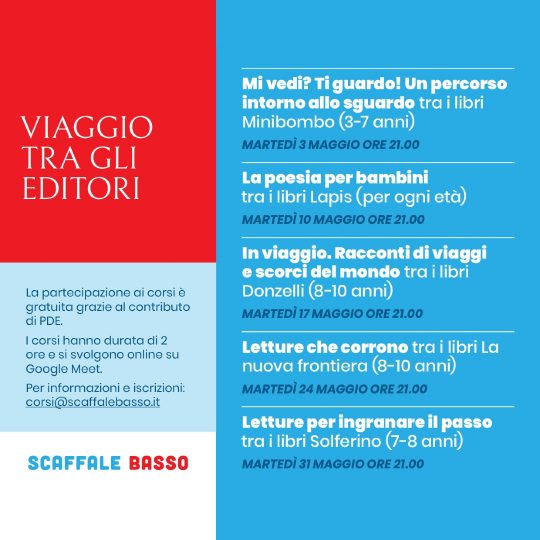 VIAGGIO TRA GLI EDITORI

La partecipazione ai corsi è gratuita grazie al contributo di PDE.

I corsi hanno durata di 2 ore e si svolgono online su Google Meet.

Per informazioni e iscrizioni: corsi@scaffalebasso.it

SCAFFALE BASSO

Mi vedi? Ti guardo! Un percorso intorno allo sguardo tra i libri Minibombo (3-7 anni)

MARTEDÌ 3 MAGGIO ORE 21.00

La poesia per bambini tra i libri Lapis (per ogni età)

MARTEDÌ 10 MAGGIO ORE 21.00

In viaggio. Racconti di viaggi e scorci del mondo tra i libri Donzelli (8-10 anni)

MARTEDÌ 17 MAGGIO ORE 21.00

Letture che corrono tra i libri La nuova frontiera (8-10 anni)

MARTEDÌ 24 MAGGIO ORE 21.00

Letture per ingranare il passo tra i libri Solferino (7-8 anni)

MARTEDÌ 31 MAGGIO ORE 21.00